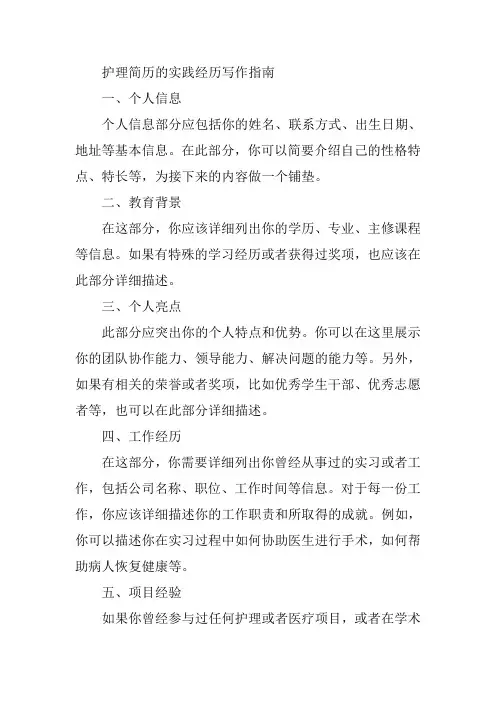 护理简历的实践经历写作指南

一、个人信息

个人信息部分应包括你的姓名、联系方式、出生日期、地址等基本信息。在此部分，你可以简要介绍自己的性格特点、特长等，为接下来的内容做一个铺垫。

二、教育背景

在这部分，你应该详细列出你的学历、专业、主修课程等信息。如果有特殊的学习经历或者获得过奖项，也应该在此部分详细描述。

三、个人亮点

此部分应突出你的个人特点和优势。你可以在这里展示你的团队协作能力、领导能力、解决问题的能力等。另外，如果有相关的荣誉或者奖项，比如优秀学生干部、优秀志愿者等，也可以在此部分详细描述。

四、工作经历

在这部分，你需要详细列出你曾经从事过的实习或者工作，包括公司名称、职位、工作时间等信息。对于每一份工作，你应该详细描述你的工作职责和所取得的成就。例如，你可以描述你在实习过程中如何协助医生进行手术，如何帮助病人恢复健康等。

五、项目经验

如果你曾经参与过任何护理或者医疗项目，或者在学术